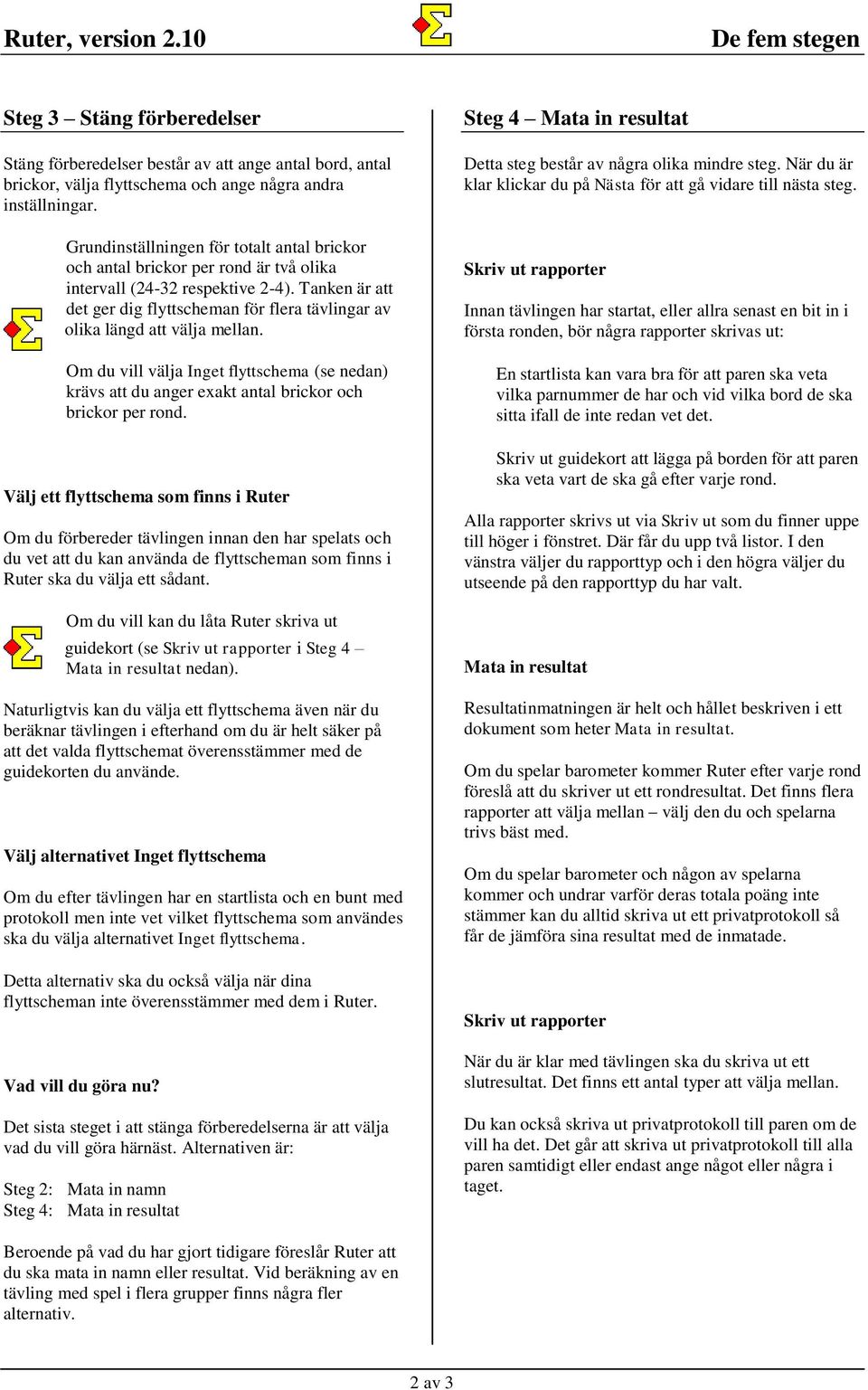 Ruter, version 2.10

De fem stegen

Steg 3 – Stäng förberedelser

Stäng förberedelser består av att ange antal bord, antal brickor, välja flyttschema och ange några andra inställningar.

Grundinställningen för totalt antal brickor och antal brickor per rond är två olika intervall (24-32 respektive 2-4). Tanken är att det ger dig flyttscheman för flera tävlingar av olika längd att välja mellan.

Om du vill välja Inget flyttschema (se nedan) krävs att du anger exakt antal brickor och brickor per rond.

Välj ett flyttschema som finns i Ruter

Om du förbereder tävlingen innan den har spelats och du vet att du kan använda de flyttscheman som finns i Ruter ska du välja ett sådant.

Om du vill kan du låta Ruter skriva ut guidekort (se Skriv ut rapporter i Steg 4 – Mata in resultat nedan).

Naturligtvis kan du välja ett flyttschema även när du beräknar tävlingen i efterhand om du är helt säker på att det valda flyttschemat överensstämmer med de guidekorten du använde.

Välj alternativet Inget flyttschema

Om du efter tävlingen har en startlista och en bunt med protokoll men inte vet vilket flyttschema som användes ska du välja alternativet Inget flyttschema.

Detta alternativ ska du också välja när dina flyttscheman inte överensstämmer med dem i Ruter.

Vad vill du göra nu?

Det sista steget i att stänga förberedelserna är att välja vad du vill göra härnäst. Alternativen är:

Steg 2: Mata in namn
Steg 4: Mata in resultat

Beroende på vad du har gjort tidigare föreslår Ruter att du ska mata in namn eller resultat. Vid beräkning av en tävling med spel i flera grupper finns några fler alternativ.

Steg 4 – Mata in resultat

Detta steg består av några olika mindre steg. När du är klar klickar du på Nästa för att gå vidare till nästa steg.

Skriv ut rapporter

Innan tävlingen har startat, eller allra senast en bit in i första ronden, bör några rapporter skrivas ut:

En startlista kan vara bra för att paren ska veta vilka parnummer de har och vid vilka bord de ska sitta ifall de inte redan vet det.

Skriv ut guidekort att lägga på borden för att paren ska veta vart de ska gå efter varje rond.

Alla rapporter skrivs ut via Skriv ut som du finner uppe till höger i fönstret. Där får du upp två listor. I den vänstra väljer du rapporttyp och i den högra väljer du utseende på den rapporttyp du har valt.

Mata in resultat

Resultatinmatningen är helt och hållet beskriven i ett dokument som heter Mata in resultat.

Om du spelar barometer kommer Ruter efter varje rond föreslå att du skriver ut ett rondresultat. Det finns flera rapporter att välja mellan – välj den du och spelarna trivs bäst med.

Om du spelar barometer och någon av spelarna kommer och undrar varför deras totala poäng inte stämmer kan du alltid skriva ut ett privatprotokoll så får de jämföra sina resultat med de inmatade.

Skriv ut rapporter

När du är klar med tävlingen ska du skriva ut ett slutresultat. Det finns ett antal typer att välja mellan.

Du kan också skriva ut privatprotokoll till paren om de vill ha det. Det går att skriva ut privatprotokoll till alla paren samtidigt eller endast ange något eller några i taget.

2 av 3